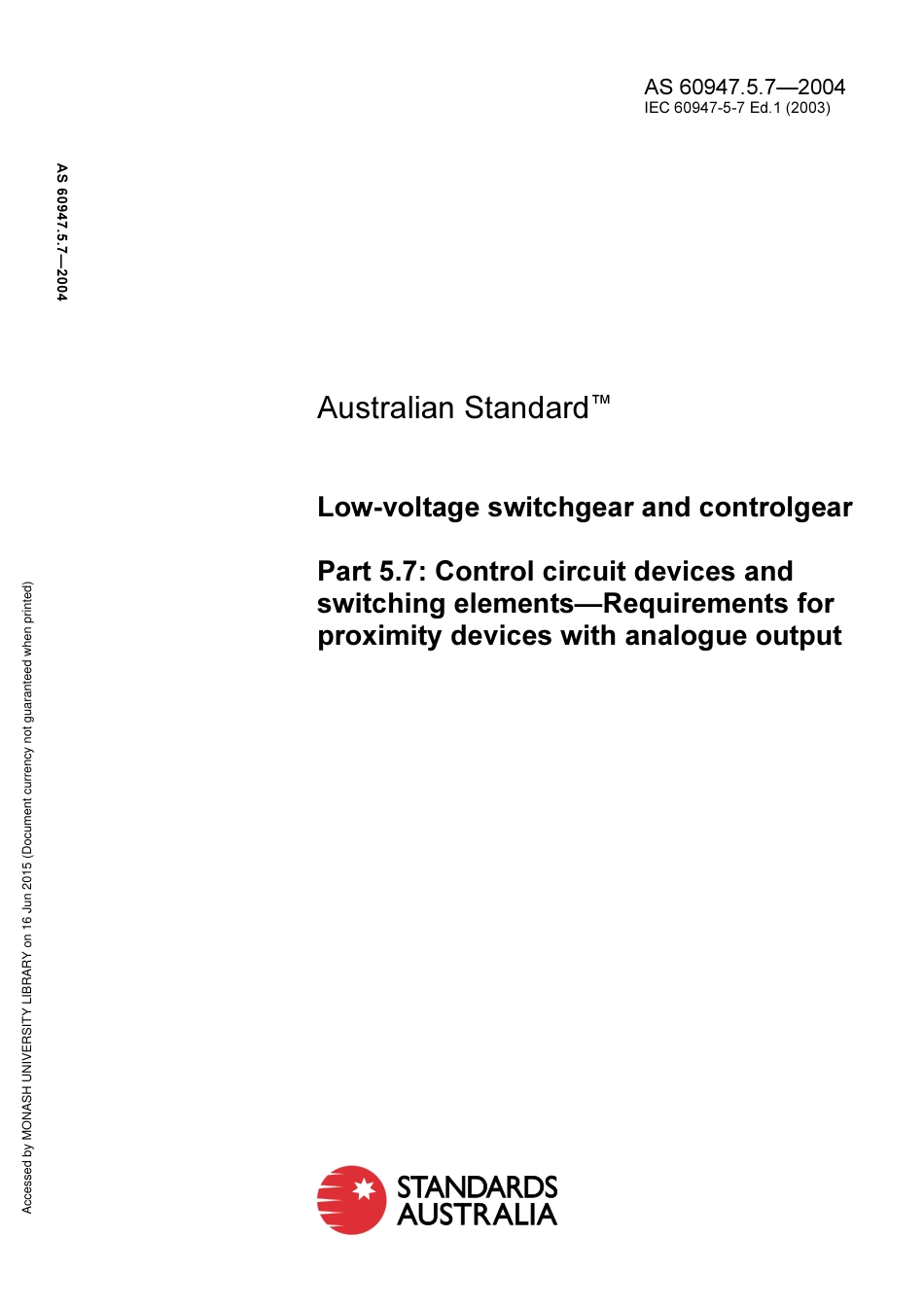 AS 60947.5.7—2004
IEC 60947-5-7 Ed.1 (2003)

AS 60947.5.7—2004

Australian Standard™

Low-voltage switchgear and controlgear

Part 5.7: Control circuit devices and switching elements—Requirements for proximity devices with analogue output

Accessed by MONASH UNIVERSITY LIBRARY on 16 Jun 2015 (Document currency not guaranteed when printed)

STANDARDS AUSTRALIA